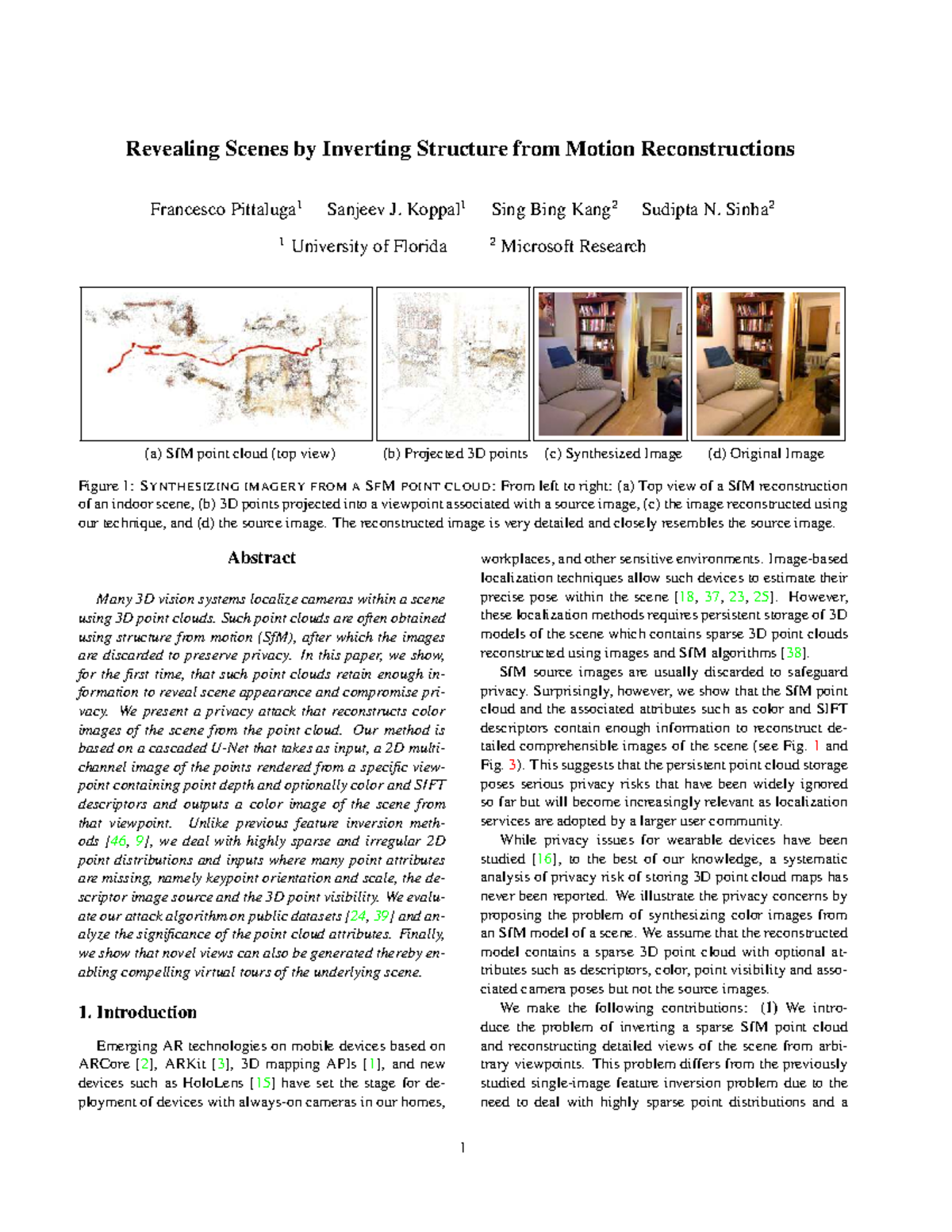 Revealing Scenes by Inverting Structure from Motion Reconstructions

Francesco Pittaluga$^1$ Sanjeev J. Koppal$^1$ Sing Bing Kang$^2$ Sudipta N. Sinha$^2$

$^1$ University of Florida $^2$ Microsoft Research

(a) SfM point cloud (top view) (b) Projected 3D points (c) Synthesized Image (d) Original Image

Figure 1: SYNTHESIZING IMAGERY FROM A SFM POINT CLOUD: From left to right: (a) Top view of a SfM reconstruction of an indoor scene, (b) 3D points projected into a viewpoint associated with a source image, (c) the image reconstructed using our technique, and (d) the source image. The reconstructed image is very detailed and closely resembles the source image.

Abstract

Many 3D vision systems localize cameras within a scene using 3D point clouds. Such point clouds are often obtained using structure from motion (SfM), after which the images are discarded to preserve privacy. In this paper, we show, for the first time, that such point clouds retain enough information to reveal scene appearance and compromise privacy. We present a privacy attack that reconstructs color images of the scene from the point cloud. Our method is based on a cascaded U-Net that takes as input, a 2D multichannel image of the points rendered from a specific viewpoint containing point depth and optionally color and SIFT descriptors and outputs a color image of the scene from that viewpoint. Unlike previous feature inversion methods [46, 9], we deal with highly sparse and irregular 2D point distributions and inputs where many point attributes are missing, namely keypoint orientation and scale, the descriptor image source and the 3D point visibility. We evaluate our attack algorithm on public datasets [24, 39] and analyze the significance of the point cloud attributes. Finally, we show that novel views can also be generated thereby enabling compelling virtual tours of the underlying scene.

1. Introduction

Emerging AR technologies on mobile devices based on ARCore [2], ARKit [3], 3D mapping APIs [1], and new devices such as HoloLens [15] have set the stage for deployment of devices with always-on cameras in our homes, workplaces, and other sensitive environments. Image-based localization techniques allow such devices to estimate their precise pose within the scene [18, 37, 23, 25]. However, these localization methods requires persistent storage of 3D models of the scene which contains sparse 3D point clouds reconstructed using images and SfM algorithms [38].

SfM source images are usually discarded to safeguard privacy. Surprisingly, however, we show that the SfM point cloud and the associated attributes such as color and SIFT descriptors contain enough information to reconstruct detailed comprehensible images of the scene (see Fig. 1 and Fig. 3). This suggests that the persistent point cloud storage poses serious privacy risks that have been widely ignored so far but will become increasingly relevant as localization services are adopted by a larger user community.

While privacy issues for wearable devices have been studied [16], to the best of our knowledge, a systematic analysis of privacy risk of storing 3D point cloud maps has never been reported. We illustrate the privacy concerns by proposing the problem of synthesizing color images from an SfM model of a scene. We assume that the reconstructed model contains a sparse 3D point cloud with optional attributes such as descriptors, color, point visibility and associated camera poses but not the source images.

We make the following contributions: (1) We introduce the problem of inverting a sparse SfM point cloud and reconstructing detailed views of the scene from arbitrary viewpoints. This problem differs from the previously studied single-image feature inversion problem due to the need to deal with highly sparse point distributions and a

1